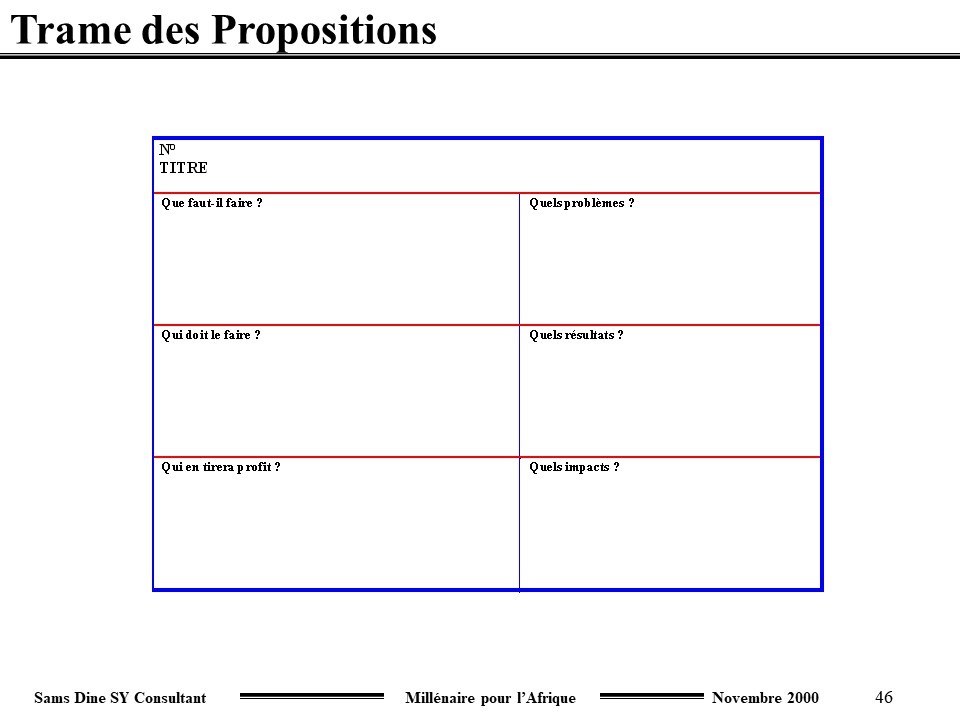 Trame des Propositions

| N° TITRE | |
|---|---|
| Que faut-il faire ? | Quels problèmes ? |
| Qui doit le faire ? | Quels résultats ? |
| Qui en tirera profit ? | Quels impacts ? |

Sams Dine SY Consultant Millénaire pour l'Afrique Novembre 2000 46